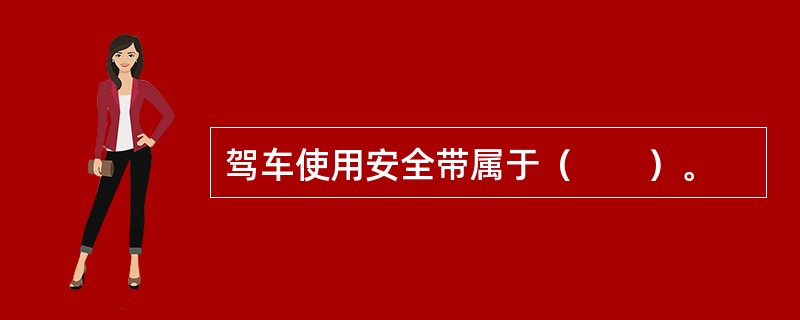 驾车使用安全带属于（　　）。